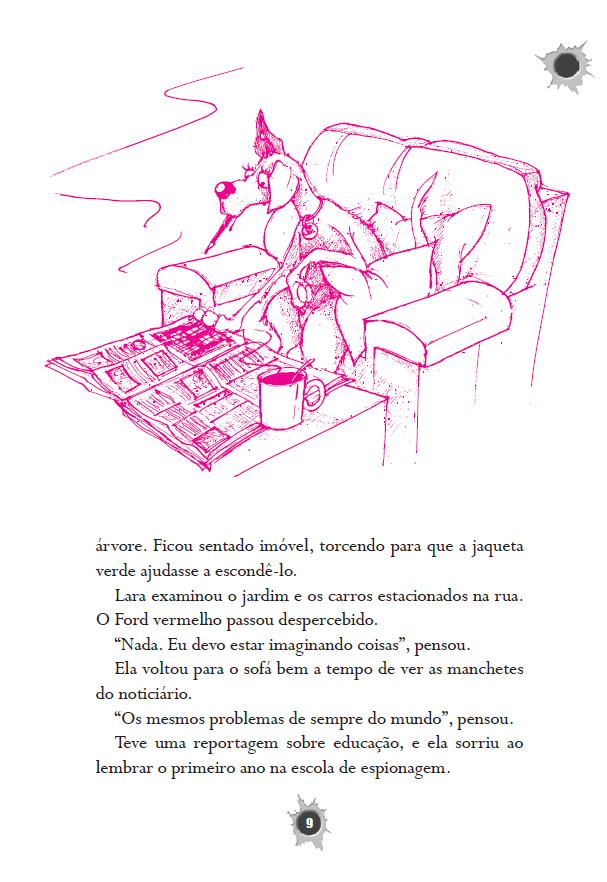 árvore. Ficou sentado imóvel, torcendo para que a jaqueta verde ajudasse a escondê-lo.

Lara examinou o jardim e os carros estacionados na rua. O Ford vermelho passou despercebido.

"Nada. Eu devo estar imaginando coisas", pensou.

Ela voltou para o sofá bem a tempo de ver as manchetes do noticiário.

"Os mesmos problemas de sempre do mundo", pensou.

Teve uma reportagem sobre educação, e ela sorriu ao lembrar o primeiro ano na escola de espionagem.

9